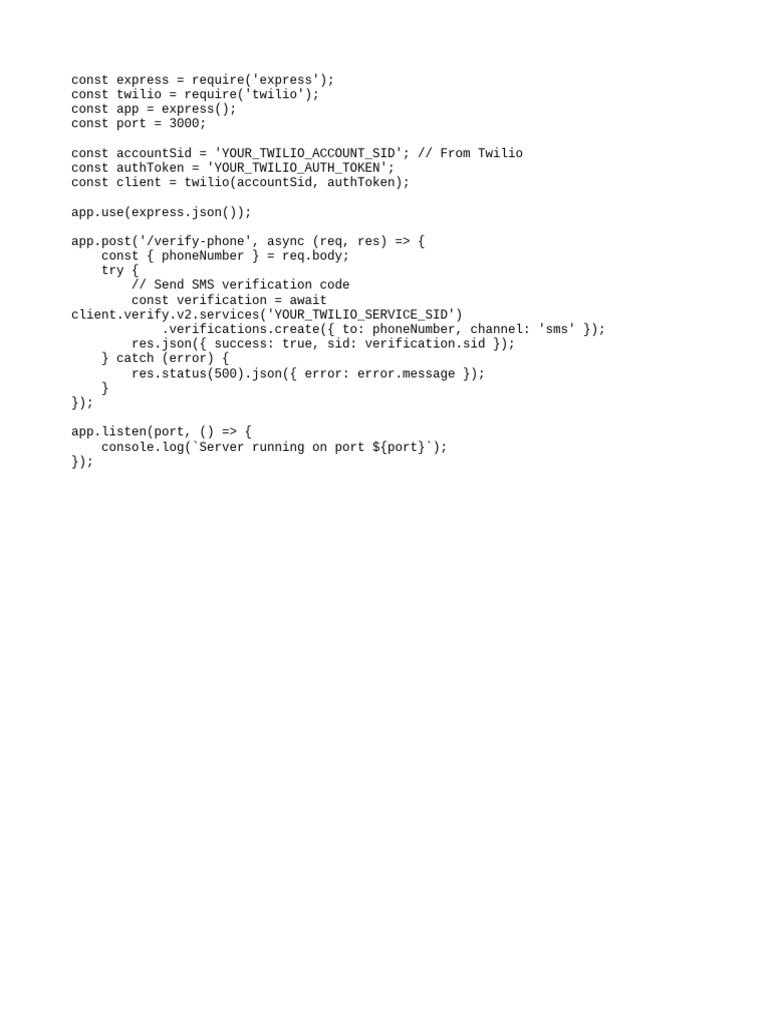 const express = require('express');
const twilio = require('twilio');
const app = express();
const port = 3000;

const accountSid = 'YOUR_TWILIO_ACCOUNT_SID'; // From Twilio
const authToken = 'YOUR_TWILIO_AUTH_TOKEN';
const client = twilio(accountSid, authToken);

app.use(express.json());

app.post('/verify-phone', async (req, res) => {
    const { phoneNumber } = req.body;
    try {
        // Send SMS verification code
        const verification = await
client.verify.v2.services('YOUR_TWILIO_SERVICE_SID')
            .verifications.create({ to: phoneNumber, channel: 'sms' });
        res.json({ success: true, sid: verification.sid });
    } catch (error) {
        res.status(500).json({ error: error.message });
    }
});

app.listen(port, () => {
    console.log(`Server running on port ${port}`);
});